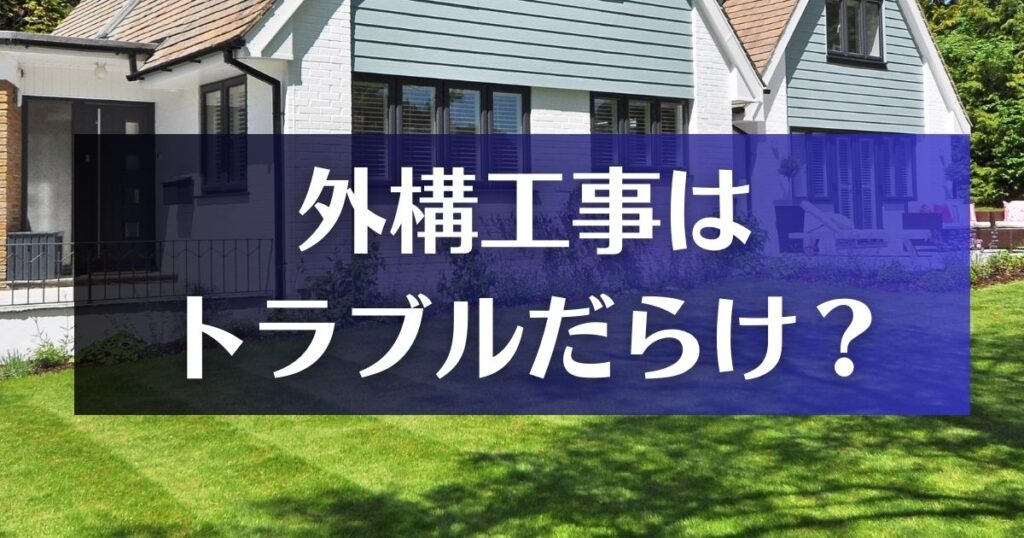 外構工事は
トラブルだらけ？